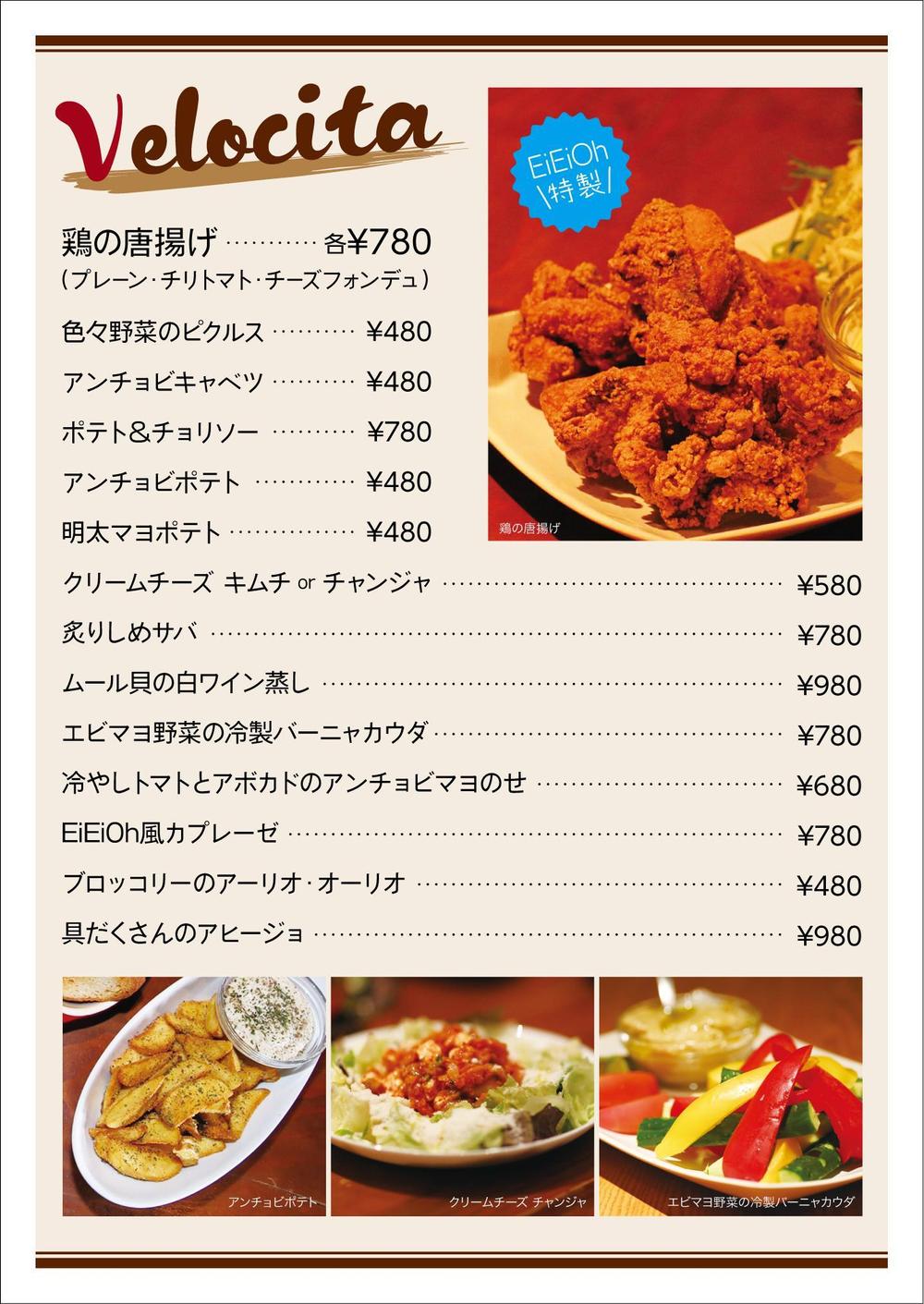 Velocita

EiEiOh
\特製/

鶏の唐揚げ ………… 各¥780
（プレーン・チリトマト・チーズフォンデュ）

色々野菜のピクルス ………… ¥480

アンチョビキャベツ ………… ¥480

ポテト＆チョリソー ………… ¥780

アンチョビポテト ………… ¥480

明太マヨポテト ………… ¥480

鶏の唐揚げ

クリームチーズ キムチ or チャンジャ ………… ¥580

炙りしめサバ ………… ¥780

ムール貝の白ワイン蒸し ………… ¥980

エビマヨ野菜の冷製バーニャカウダ ………… ¥780

冷やしトマトとアボカドのアンチョビマヨのせ ………… ¥680

EiEiOh風カプレーゼ ………… ¥780

ブロッコリーのアーリオ・オーリオ ………… ¥480

具だくさんのアヒージョ ………… ¥980

アンチョビポテト

クリームチーズ チャンジャ

エビマヨ野菜の冷製バーニャカウダ